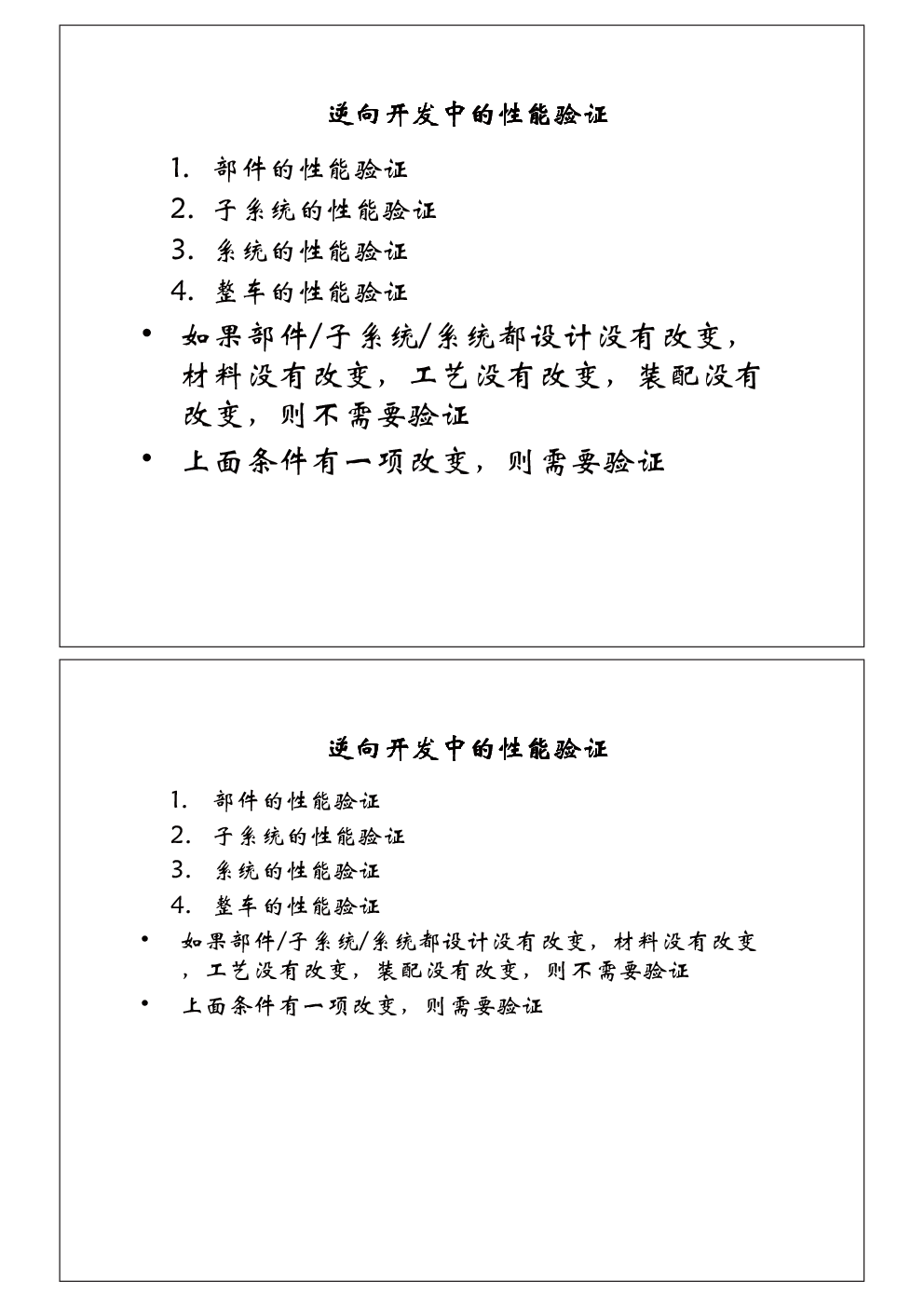 逆向开发中的性能验证

1. 部件的性能验证
2. 子系统的性能验证
3. 系统的性能验证
4. 整车的性能验证

• 如果部件/子系统/系统都设计没有改变，材料没有改变，工艺没有改变，装配没有改变，则不需要验证
• 上面条件有一项改变，则需要验证

逆向开发中的性能验证

1. 部件的性能验证
2. 子系统的性能验证
3. 系统的性能验证
4. 整车的性能验证

• 如果部件/子系统/系统都设计没有改变，材料没有改变，工艺没有改变，装配没有改变，则不需要验证
• 上面条件有一项改变，则需要验证